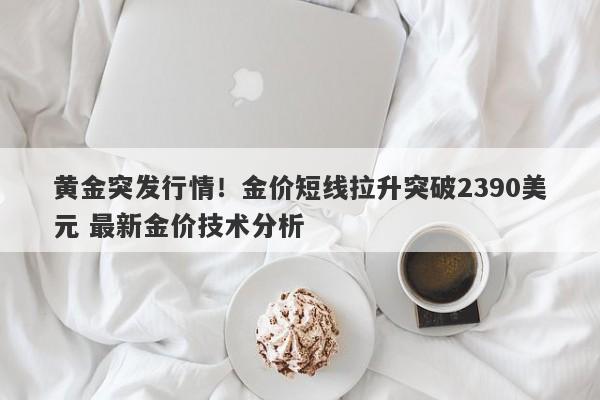 黄金突发行情！金价短线拉升突破2390美元 最新金价技术分析